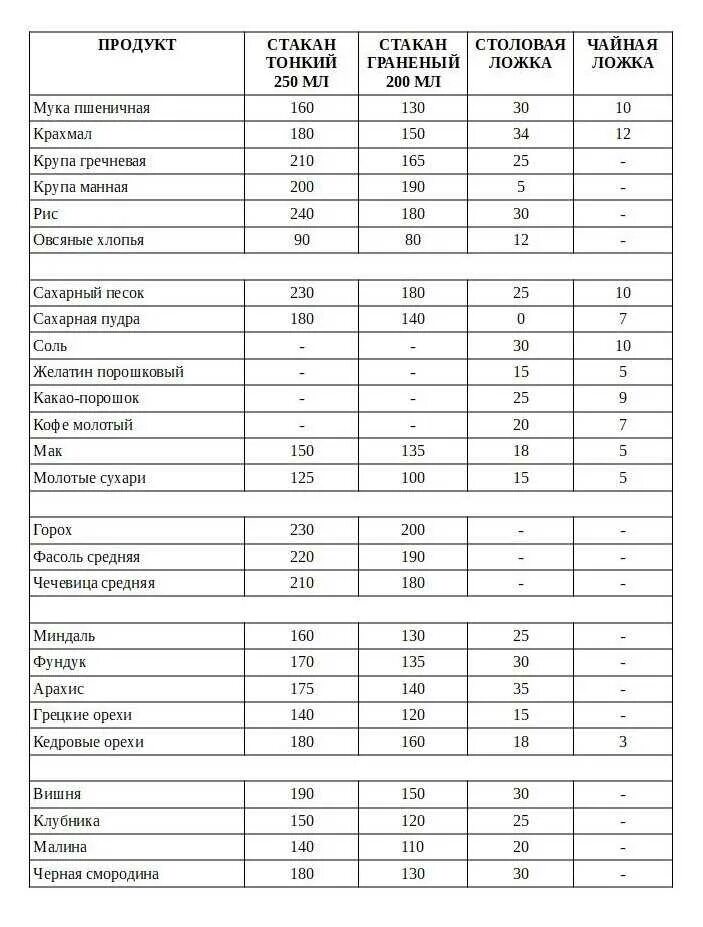 | ПРОДУКТ | СТАКАН ТОНКИЙ 250 МЛ | СТАКАН ГРАНЕНЫЙ 200 МЛ | СТОЛОВАЯ ЛОЖКА | ЧАЙНАЯ ЛОЖКА |
|---|---|---|---|---|
| Мука пшеничная | 160 | 130 | 30 | 10 |
| Крахмал | 180 | 150 | 34 | 12 |
| Крупа гречневая | 210 | 165 | 25 | - |
| Крупа манная | 200 | 190 | 5 | - |
| Рис | 240 | 180 | 30 | - |
| Овсяные хлопья | 90 | 80 | 12 | - |
| | | | | |
| Сахарный песок | 230 | 180 | 25 | 10 |
| Сахарная пудра | 180 | 140 | 0 | 7 |
| Соль | - | - | 30 | 10 |
| Желатин порошковый | - | - | 15 | 5 |
| Какао-порошок | - | - | 25 | 9 |
| Кофе молотый | - | - | 20 | 7 |
| Мак | 150 | 135 | 18 | 5 |
| Молотые сухари | 125 | 100 | 15 | 5 |
| | | | | |
| Горох | 230 | 200 | - | - |
| Фасоль средняя | 220 | 190 | - | - |
| Чечевица средняя | 210 | 180 | - | - |
| | | | | |
| Миндаль | 160 | 130 | 25 | - |
| Фундук | 170 | 135 | 30 | - |
| Арахис | 175 | 140 | 35 | - |
| Грецкие орехи | 140 | 120 | 15 | - |
| Кедровые орехи | 180 | 160 | 18 | 3 |
| | | | | |
| Вишня | 190 | 150 | 30 | - |
| Клубника | 150 | 120 | 25 | - |
| Малина | 140 | 110 | 20 | - |
| Черная смородина | 180 | 130 | 30 | - |